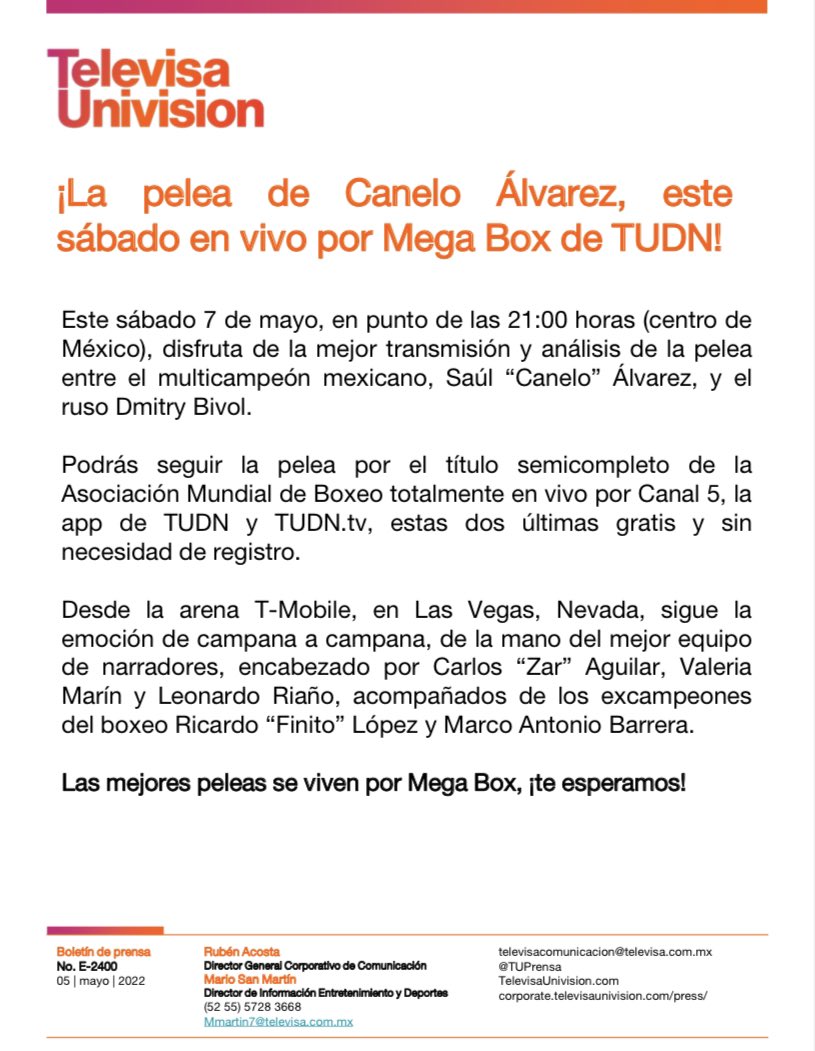 Televisa
Univision

¡La pelea de Canelo Álvarez, este sábado en vivo por Mega Box de TUDN!

Este sábado 7 de mayo, en punto de las 21:00 horas (centro de México), disfruta de la mejor transmisión y análisis de la pelea entre el multicampeón mexicano, Saúl “Canelo” Álvarez, y el ruso Dmitry Bivol.

Podrás seguir la pelea por el título semicompleto de la Asociación Mundial de Boxeo totalmente en vivo por Canal 5, la app de TUDN y TUDN.tv, estas dos últimas gratis y sin necesidad de registro.

Desde la arena T-Mobile, en Las Vegas, Nevada, sigue la emoción de campana a campana, de la mano del mejor equipo de narradores, encabezado por Carlos “Zar” Aguilar, Valeria Marín y Leonardo Riaño, acompañados de los excampeones del boxeo Ricardo “Finito” López y Marco Antonio Barrera.

Las mejores peleas se viven por Mega Box, ¡te esperamos!

Boletín de prensa
No. E-2400
05 | mayo | 2022

Rubén Acosta
Director General Corporativo de Comunicación
Mario San Martín
Director de Información Entretenimiento y Deportes
(52 55) 5728 3668
Mmartin7@televisa.com.mx

televisacomunicacion@televisa.com.mx
@TUPrensa
TelevisaUnivision.com
corporate.televisaunivision.com/press/